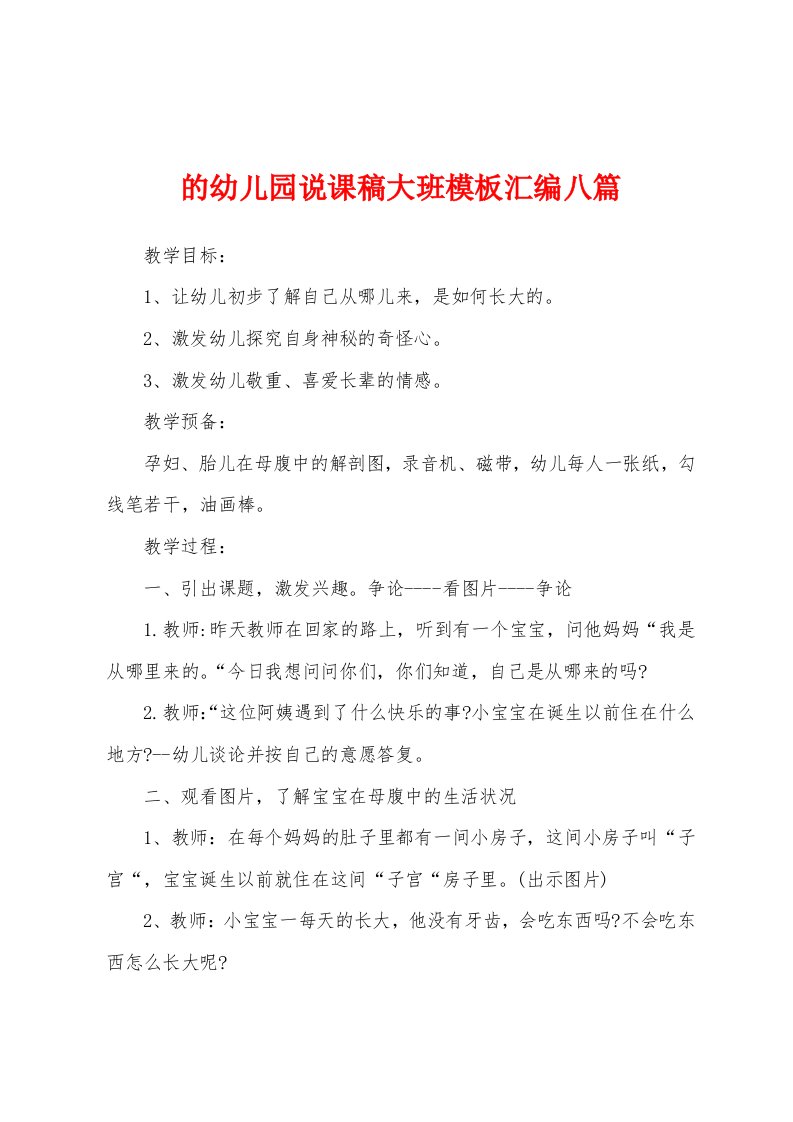 的幼儿园说课稿大班模板汇编八篇

教学目标：

1、让幼儿初步了解自己从哪儿来，是如何长大的。

2、激发幼儿探究自身神秘的奇怪心。

3、激发幼儿敬重、喜爱长辈的情感。

教学预备：

孕妇、胎儿在母腹中的解剖图，录音机、磁带，幼儿每人一张纸，勾线笔若干，油画棒。

教学过程：

一、引出课题，激发兴趣。争论----看图片----争论

1.教师:昨天教师在回家的路上，听到有一个宝宝，问他妈妈“我是从哪里来的。“今日我想问问你们，你们知道，自己是从哪来的吗?

2.教师:“这位阿姨遇到了什么快乐的事?小宝宝在诞生以前住在什么地方?--幼儿谈论并按自己的意愿答复。

二、观看图片，了解宝宝在母腹中的生活状况

1、教师：在每个妈妈的肚子里都有一间小房子，这间小房子叫“子宫“，宝宝诞生以前就住在这间“子宫“房子里。(出示图片)

2、教师：小宝宝一每天的长大，他没有牙齿，会吃东西吗?不会吃东西怎么长大呢?